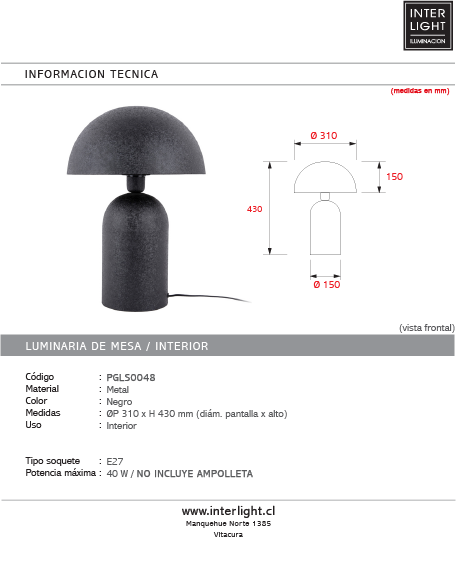 INTER LIGHT
ILUMINACION

INFORMACION TECNICA

(medidas en mm)

Ø 310

150

430

Ø 150

(vista frontal)

LUMINARIA DE MESA / INTERIOR

Código : PGLS0048
Material : Metal
Color : Negro
Medidas : ØP 310 x H 430 mm (diám. pantalla x alto)
Uso : Interior

Tipo soquete : E27
Potencia máxima : 40 W / NO INCLUYE AMPOLLETA

www.interlight.cl
Manquehue Norte 1385
Vitacura